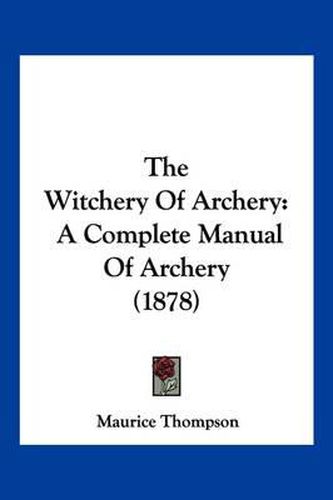 The Witchery Of Archery: A Complete Manual Of Archery (1878)

Maurice Thompson